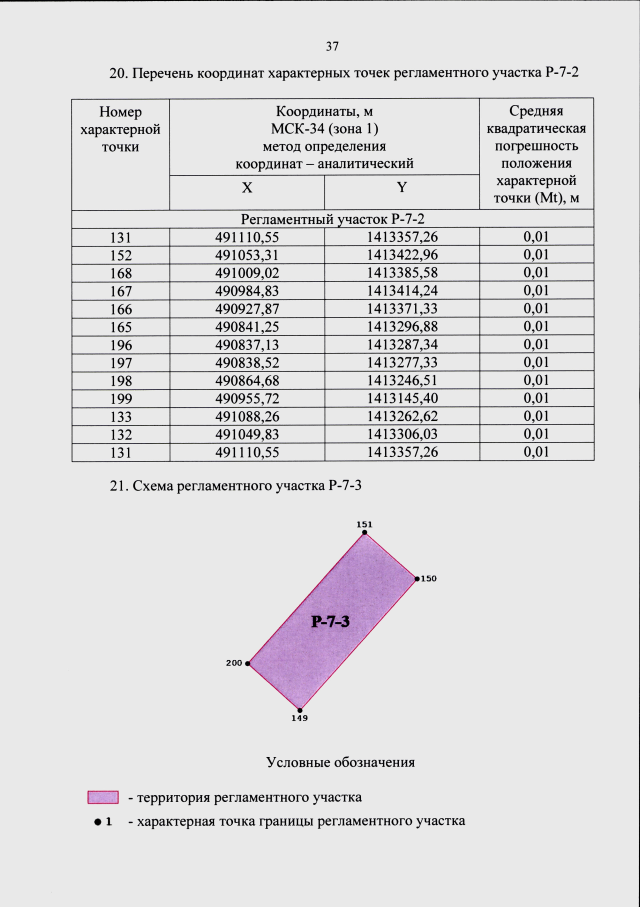 37

20. Перечень координат характерных точек регламентного участка Р-7-2

| Номер характерной точки | Координаты, м МСК-34 (зона 1) метод определения координат – аналитический | | Средняя квадратическая погрешность положения характерной точки (Mt), м |
|---|---|---|---|
| | X | Y | |
| Регламентный участок Р-7-2 | | | |
| 131 | 491110,55 | 1413357,26 | 0,01 |
| 152 | 491053,31 | 1413422,96 | 0,01 |
| 168 | 491009,02 | 1413385,58 | 0,01 |
| 167 | 490984,83 | 1413414,24 | 0,01 |
| 166 | 490927,87 | 1413371,33 | 0,01 |
| 165 | 490841,25 | 1413296,88 | 0,01 |
| 196 | 490837,13 | 1413287,34 | 0,01 |
| 197 | 490838,52 | 1413277,33 | 0,01 |
| 198 | 490864,68 | 1413246,51 | 0,01 |
| 199 | 490955,72 | 1413145,40 | 0,01 |
| 133 | 491088,26 | 1413262,62 | 0,01 |
| 132 | 491049,83 | 1413306,03 | 0,01 |
| 131 | 491110,55 | 1413357,26 | 0,01 |

21. Схема регламентного участка Р-7-3

151
150
Р-7-3
200
149

Условные обозначения

- территория регламентного участка

• 1 - характерная точка границы регламентного участка